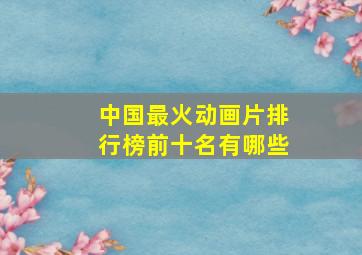 中国最火动画片排行榜前十名有哪些